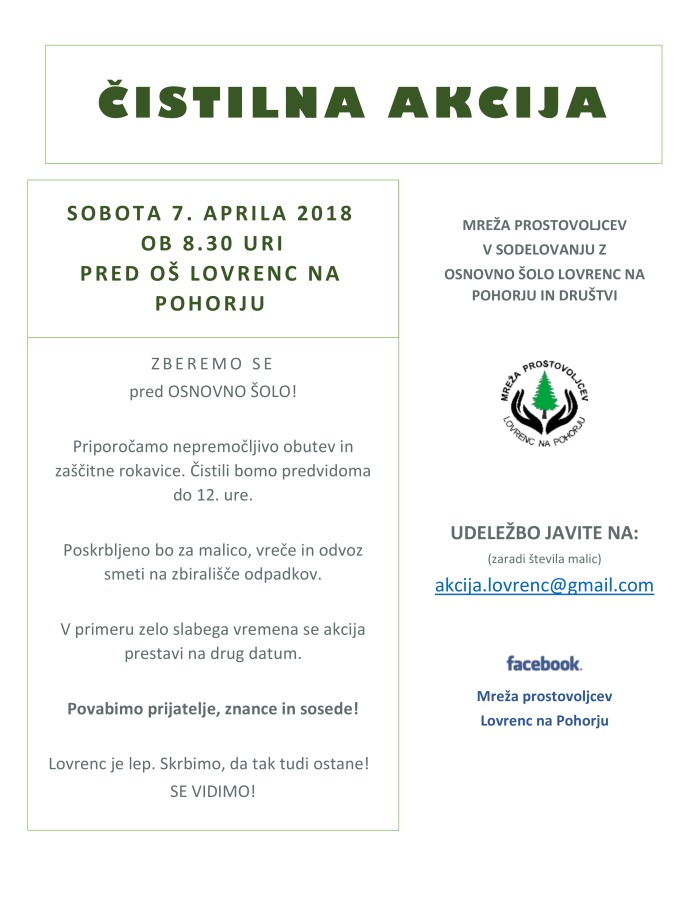 ČISTILNA AKCIJA

SOBOTA 7. APRILA 2018
OB 8.30 URI
PRED OŠ LOVRENC NA POHORJU

ZBEREMO SE
pred OSNOVNO ŠOLO!

Priporočamo nepremočljivo obutev in zaščitne rokavice. Čistili bomo predvidoma do 12. ure.

Poskrbljeno bo za malico, vreče in odvoz smeti na zbirališče odpadkov.

V primeru zelo slabega vremena se akcija prestavi na drug datum.

Povabimo prijatelje, znance in sosede!

Lovrenc je lep. Skrbimo, da tak tudi ostane!
SE VIDIMO!

MREŽA PROSTOVOLJCEV
V SODELOVANJU Z
OSNOVNO ŠOLO LOVRENC NA POHORJU IN DRUŠTVI

MREŽA PROSTOVOLJCEV
LOVRENC NA POHORJU

UDELEŽBO JAVITE NA:
(zaradi števila malic)
akcija.lovrenc@gmail.com

facebook.
Mreža prostovoljcev
Lovrenc na Pohorju